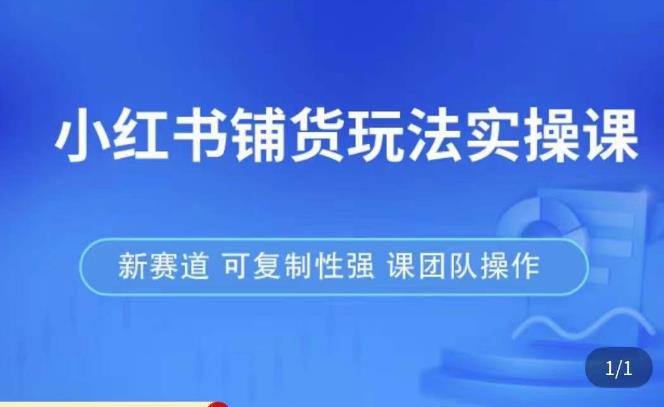 小红书铺货玩法实操课

新赛道 可复制性强 课团队操作

1/1